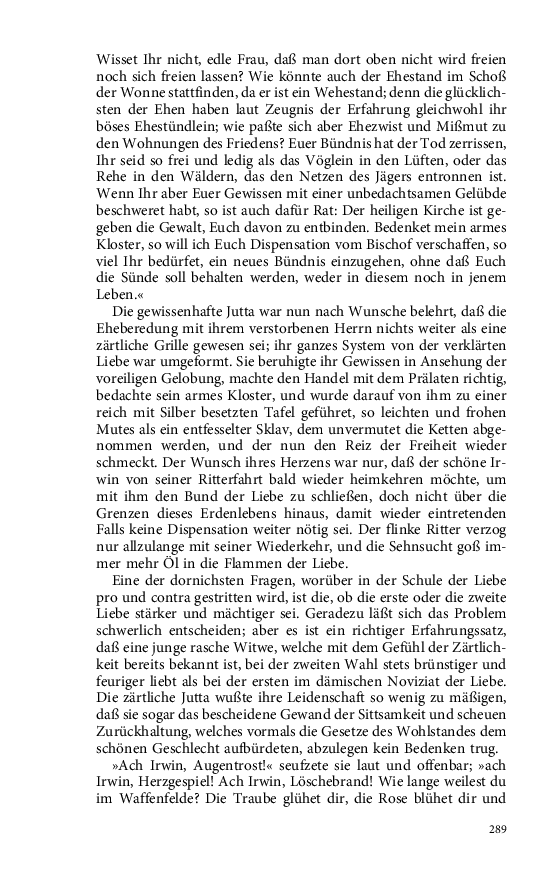 Wisset Ihr nicht, edle Frau, daß man dort oben nicht wird freien noch sich freien lassen? Wie könnte auch der Ehestand im Schoß der Wonne stattfinden, da er ist ein Wehestand; denn die glücklichsten der Ehen haben laut Zeugnis der Erfahrung gleichwohl ihr böses Ehestündlein; wie paßte sich aber Ehezwist und Mißmut zu den Wohnungen des Friedens? Euer Bündnis hat der Tod zerrissen, Ihr seid so frei und ledig als das Vöglein in den Lüften, oder das Rehe in den Wäldern, das den Netzen des Jägers entronnen ist. Wenn Ihr aber Euer Gewissen mit einer unbedachtsamen Gelübde beschweret habt, so ist auch dafür Rat: Der heiligen Kirche ist gegeben die Gewalt, Euch davon zu entbinden. Bedenket mein armes Kloster, so will ich Euch Dispensation vom Bischof verschaffen, so viel Ihr bedürfet, ein neues Bündnis einzugehen, ohne daß Euch die Sünde soll behalten werden, weder in diesem noch in jenem Leben.«

Die gewissenhafte Jutta war nun nach Wunsche belehrt, daß die Eheberedung mit ihrem verstorbenen Herrn nichts weiter als eine zärtliche Grille gewesen sei; ihr ganzes System von der verklärten Liebe war umgeformt. Sie beruhigte ihr Gewissen in Ansehung der voreiligen Gelobung, machte den Handel mit dem Prälaten richtig, bedachte sein armes Kloster, und wurde darauf von ihm zu einer reich mit Silber besetzten Tafel geführet, so leichten und frohen Mutes als ein entfesselter Sklav, dem unvermutet die Ketten abgenommen werden, und der nun den Reiz der Freiheit wieder schmeckt. Der Wunsch ihres Herzens war nur, daß der schöne Irwin von seiner Ritterfahrt bald wieder heimkehren möchte, um mit ihm den Bund der Liebe zu schließen, doch nicht über die Grenzen dieses Erdenlebens hinaus, damit wieder eintretenden Falls keine Dispensation weiter nötig sei. Der flinke Ritter verzog nur allzulange mit seiner Wiederkehr, und die Sehnsucht goß immer mehr Öl in die Flammen der Liebe.

Eine der dornichsten Fragen, worüber in der Schule der Liebe pro und contra gestritten wird, ist die, ob die erste oder die zweite Liebe stärker und mächtiger sei. Geradezu läßt sich das Problem schwerlich entscheiden; aber es ist ein richtiger Erfahrungssatz, daß eine junge rasche Witwe, welche mit dem Gefühl der Zärtlichkeit bereits bekannt ist, bei der zweiten Wahl stets brünstiger und feuriger liebt als bei der ersten im dämischen Noviziat der Liebe. Die zärtliche Jutta wußte ihre Leidenschaft so wenig zu mäßigen, daß sie sogar das bescheidene Gewand der Sittsamkeit und scheuen Zurückhaltung, welches vormals die Gesetze des Wohlstandes dem schönen Geschlecht aufbürdeten, abzulegen kein Bedenken trug.

»Ach Irwin, Augentrost!« seufzete sie laut und offenbar; »ach Irwin, Herzgespiel! Ach Irwin, Löschebrand! Wie lange weilest du im Waffenfelde? Die Traube glühet dir, die Rose blühet dir und

289